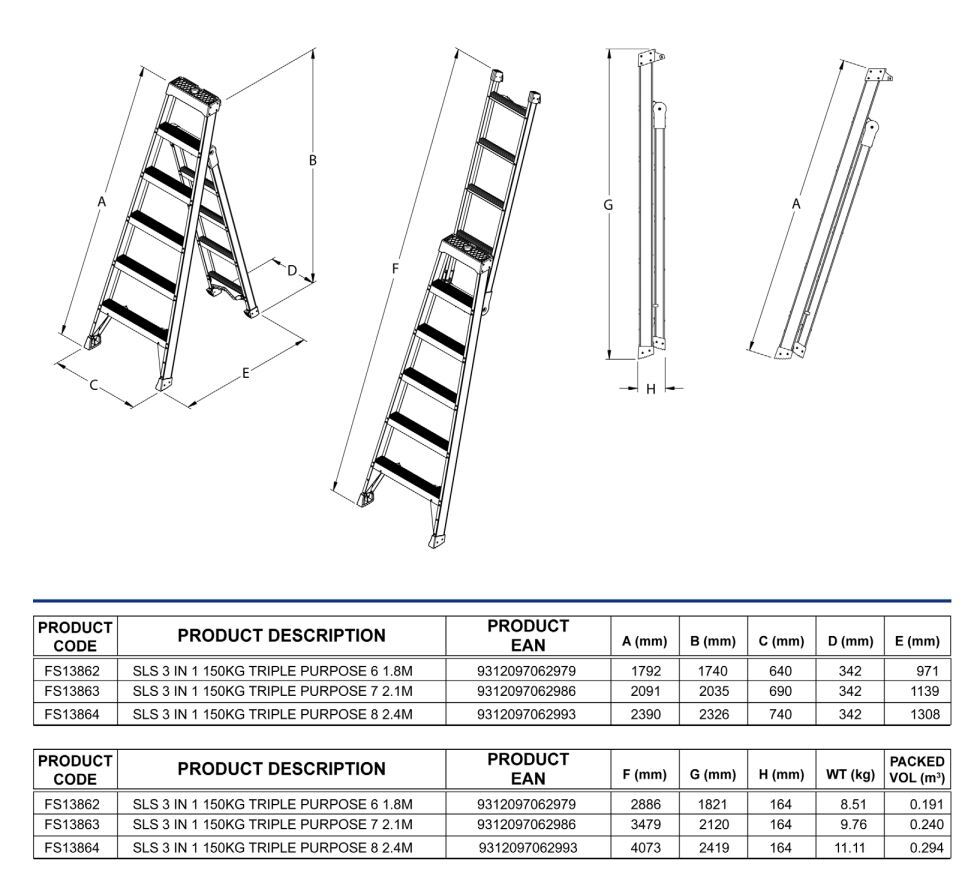 A
B
D
C
E
F
G
H
A

| PRODUCT CODE | PRODUCT DESCRIPTION | PRODUCT EAN | A (mm) | B (mm) | C (mm) | D (mm) | E (mm) |
|---|---|---|---|---|---|---|---|
| FS13862 | SLS 3 IN 1 150KG TRIPLE PURPOSE 6 1.8M | 9312097062979 | 1792 | 1740 | 640 | 342 | 971 |
| FS13863 | SLS 3 IN 1 150KG TRIPLE PURPOSE 7 2.1M | 9312097062986 | 2091 | 2035 | 690 | 342 | 1139 |
| FS13864 | SLS 3 IN 1 150KG TRIPLE PURPOSE 8 2.4M | 9312097062993 | 2390 | 2326 | 740 | 342 | 1308 |

| PRODUCT CODE | PRODUCT DESCRIPTION | PRODUCT EAN | F (mm) | G (mm) | H (mm) | WT (kg) | PACKED VOL ($m^3$) |
|---|---|---|---|---|---|---|---|
| FS13862 | SLS 3 IN 1 150KG TRIPLE PURPOSE 6 1.8M | 9312097062979 | 2886 | 1821 | 164 | 8.51 | 0.191 |
| FS13863 | SLS 3 IN 1 150KG TRIPLE PURPOSE 7 2.1M | 9312097062986 | 3479 | 2120 | 164 | 9.76 | 0.240 |
| FS13864 | SLS 3 IN 1 150KG TRIPLE PURPOSE 8 2.4M | 9312097062993 | 4073 | 2419 | 164 | 11.11 | 0.294 |